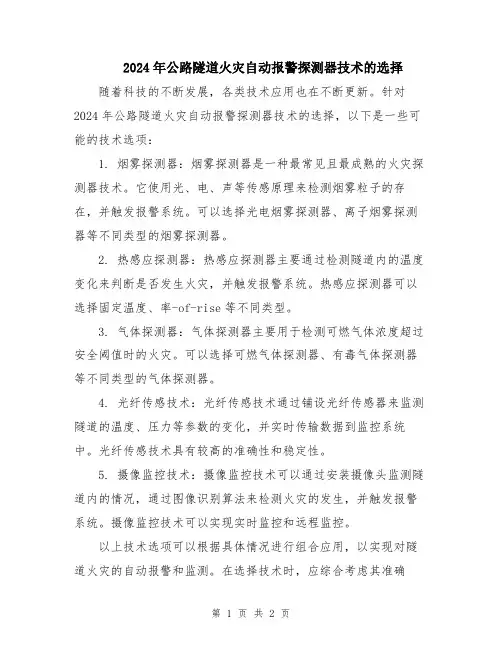 2024年公路隧道火灾自动报警探测器技术的选择

随着科技的不断发展，各类技术应用也在不断更新。针对2024年公路隧道火灾自动报警探测器技术的选择，以下是一些可能的技术选项：

1. 烟雾探测器：烟雾探测器是一种最常见且最成熟的火灾探测器技术。它使用光、电、声等传感原理来检测烟雾粒子的存在，并触发报警系统。可以选择光电烟雾探测器、离子烟雾探测器等不同类型的烟雾探测器。

2. 热感应探测器：热感应探测器主要通过检测隧道内的温度变化来判断是否发生火灾，并触发报警系统。热感应探测器可以选择固定温度、率-of-rise等不同类型。

3. 气体探测器：气体探测器主要用于检测可燃气体浓度超过安全阈值时的火灾。可以选择可燃气体探测器、有毒气体探测器等不同类型的气体探测器。

4. 光纤传感技术：光纤传感技术通过铺设光纤传感器来监测隧道的温度、压力等参数的变化，并实时传输数据到监控系统中。光纤传感技术具有较高的准确性和稳定性。

5. 摄像监控技术：摄像监控技术可以通过安装摄像头监测隧道内的情况，通过图像识别算法来检测火灾的发生，并触发报警系统。摄像监控技术可以实现实时监控和远程监控。

以上技术选项可以根据具体情况进行组合应用，以实现对隧道火灾的自动报警和监测。在选择技术时，应综合考虑其准确

第 1 页 共 2 页